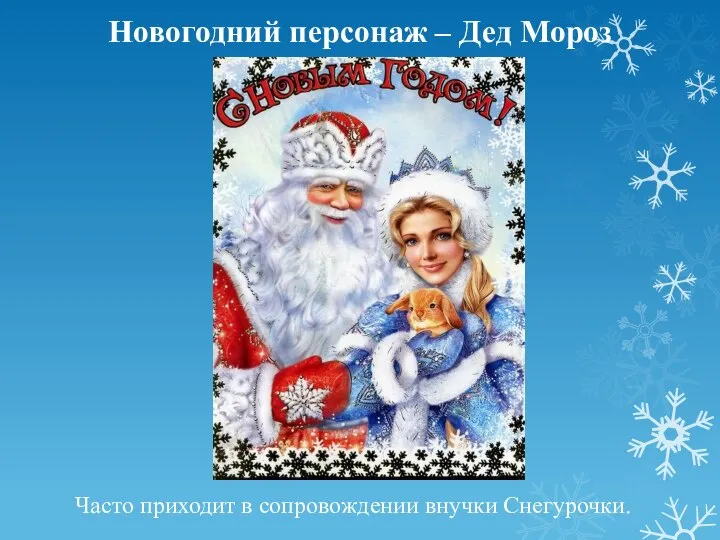 Новогодний персонаж – Дед Мороз

С Новым Годом!

Часто приходит в сопровождении внучки Снегурочки.